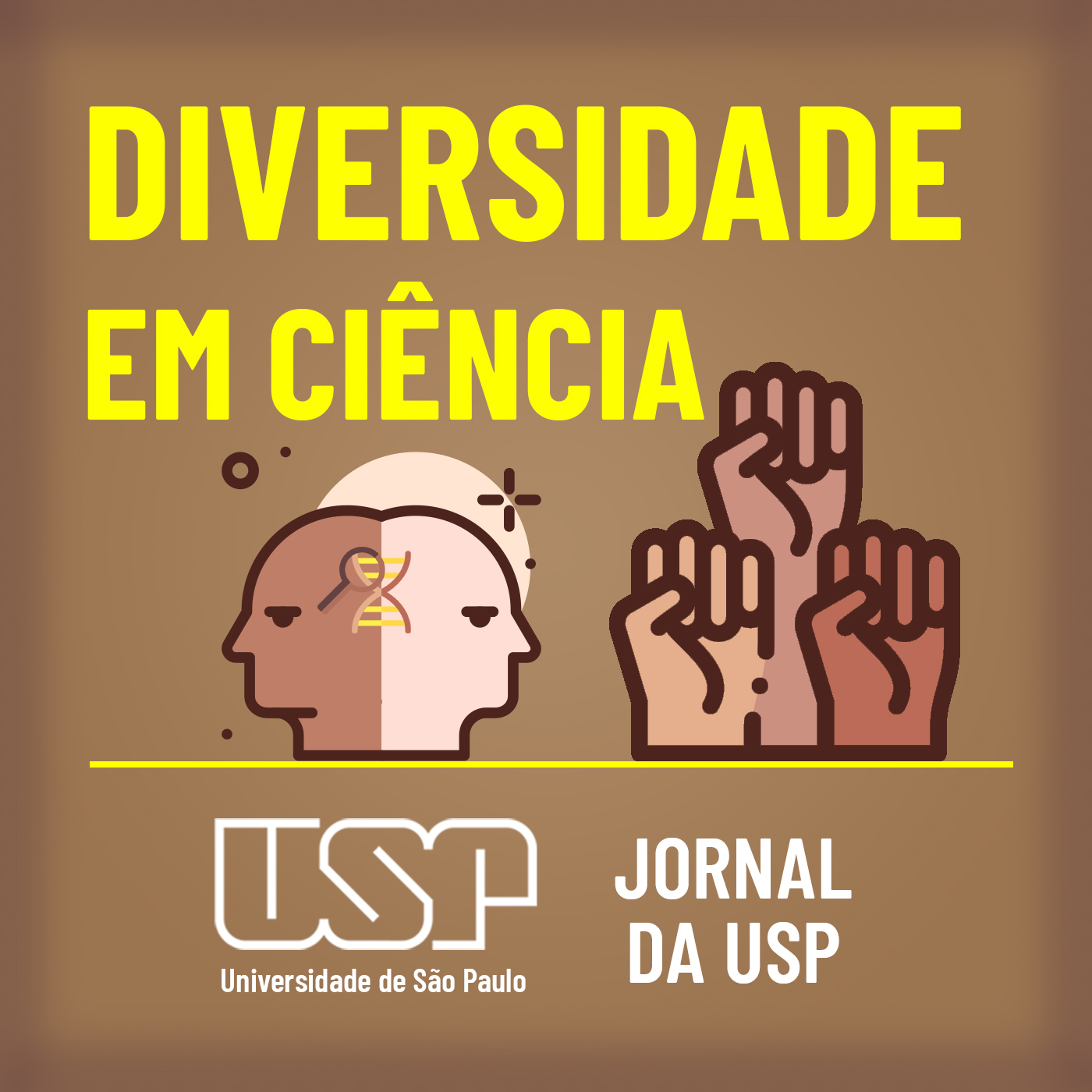 DIVERSIDADE
EM CIÊNCIA

USP
Universidade de São Paulo

JORNAL
DA USP